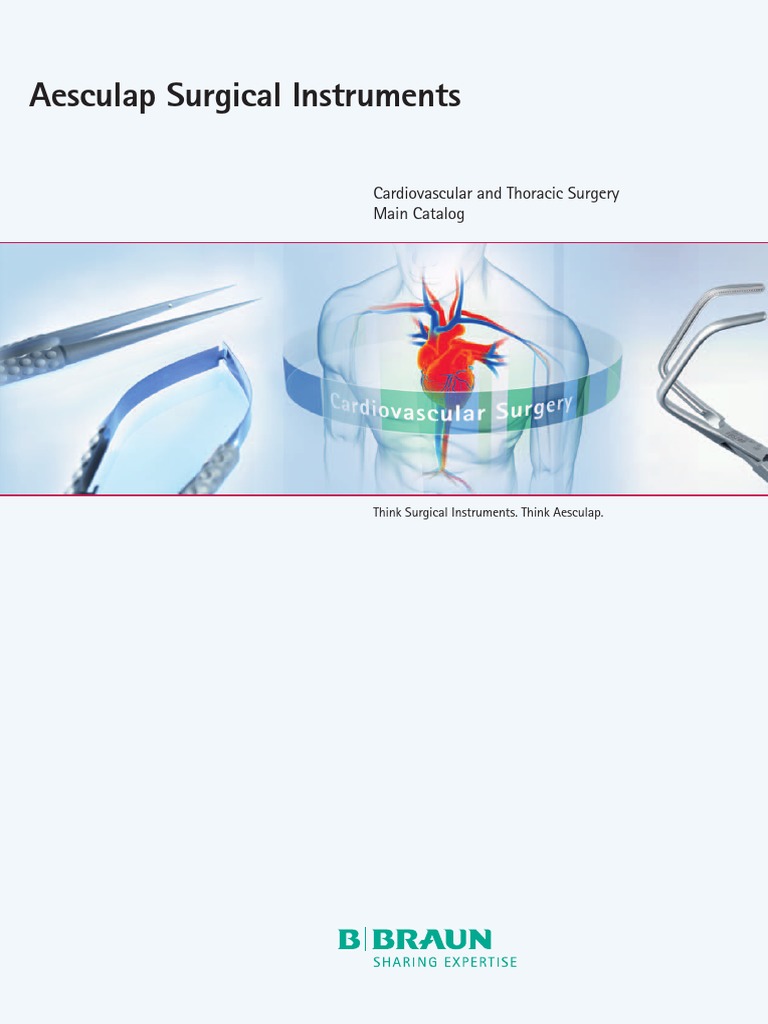 Aesculap Surgical Instruments

Cardiovascular and Thoracic Surgery
Main Catalog

Cardiovascular Surgery

Think Surgical Instruments. Think Aesculap.

B|BRAUN
SHARING EXPERTISE